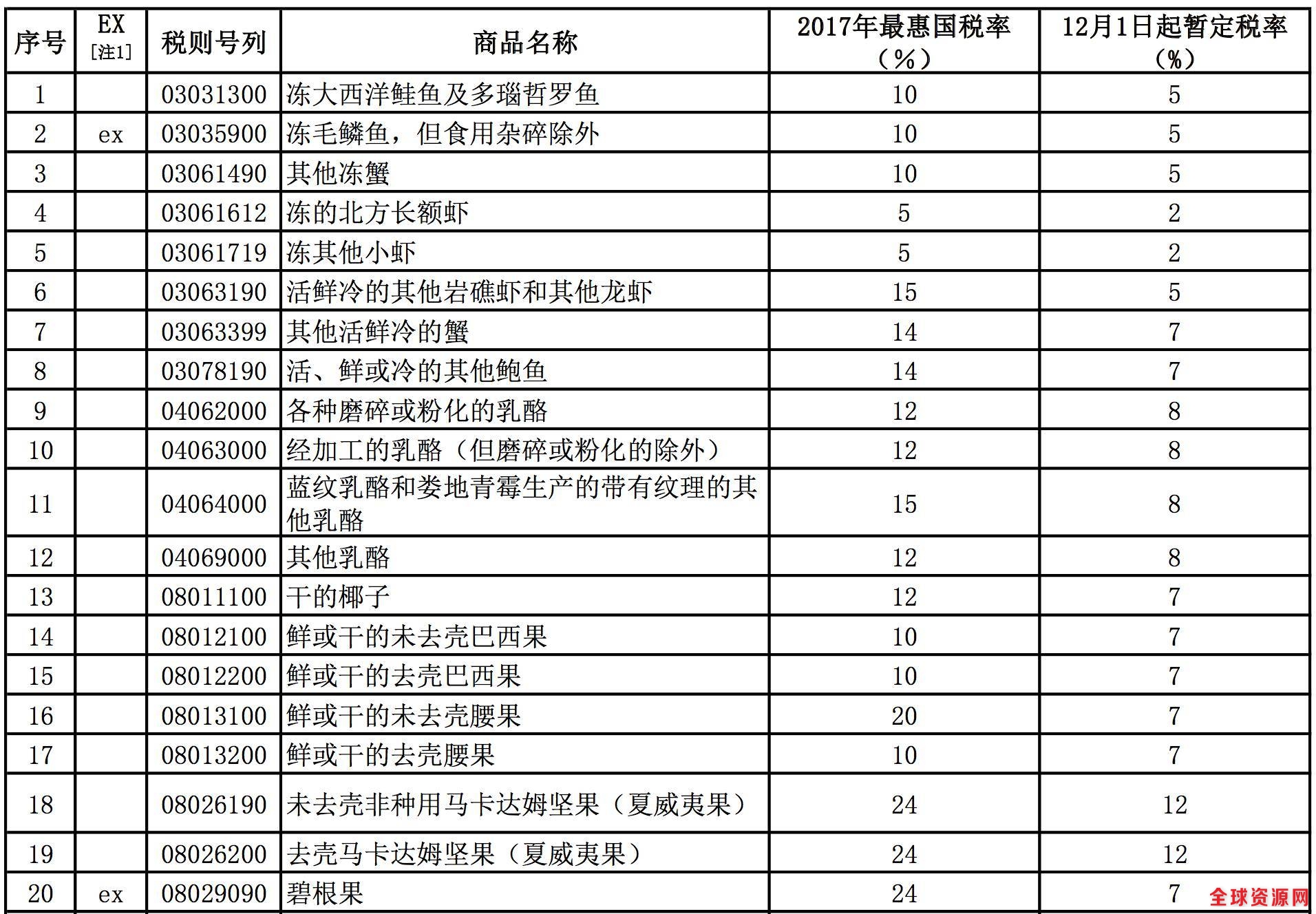 | 序号 | EX [注1] | 税则号列 | 商品名称 | 2017年最惠国税率（%） | 12月1日起暂定税率（%） |
|---|---|---|---|---|---|
| 1 | | 03031300 | 冻大西洋鲑鱼及多瑙哲罗鱼 | 10 | 5 |
| 2 | ex | 03035900 | 冻毛鳞鱼，但食用杂碎除外 | 10 | 5 |
| 3 | | 03061490 | 其他冻蟹 | 10 | 5 |
| 4 | | 03061612 | 冻的北方长额虾 | 5 | 2 |
| 5 | | 03061719 | 冻其他小虾 | 5 | 2 |
| 6 | | 03063190 | 活鲜冷的其他岩礁虾和其他龙虾 | 15 | 5 |
| 7 | | 03063399 | 其他活鲜冷的蟹 | 14 | 7 |
| 8 | | 03078190 | 活、鲜或冷的其他鲍鱼 | 14 | 7 |
| 9 | | 04062000 | 各种磨碎或粉化的乳酪 | 12 | 8 |
| 10 | | 04063000 | 经加工的乳酪（但磨碎或粉化的除外） | 12 | 8 |
| 11 | | 04064000 | 蓝纹乳酪和娄地青霉生产的带有纹理的其他乳酪 | 15 | 8 |
| 12 | | 04069000 | 其他乳酪 | 12 | 8 |
| 13 | | 08011100 | 干的椰子 | 12 | 7 |
| 14 | | 08012100 | 鲜或干的未去壳巴西果 | 10 | 7 |
| 15 | | 08012200 | 鲜或干的去壳巴西果 | 10 | 7 |
| 16 | | 08013100 | 鲜或干的未去壳腰果 | 20 | 7 |
| 17 | | 08013200 | 鲜或干的去壳腰果 | 10 | 7 |
| 18 | | 08026190 | 未去壳非种用马卡达姆坚果（夏威夷果） | 24 | 12 |
| 19 | | 08026200 | 去壳马卡达姆坚果（夏威夷果） | 24 | 12 |
| 20 | ex | 08029090 | 碧根果 | 24 | 7 |

全球资源网